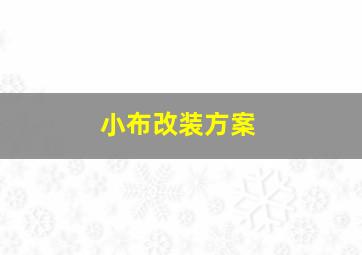 小布改装方案